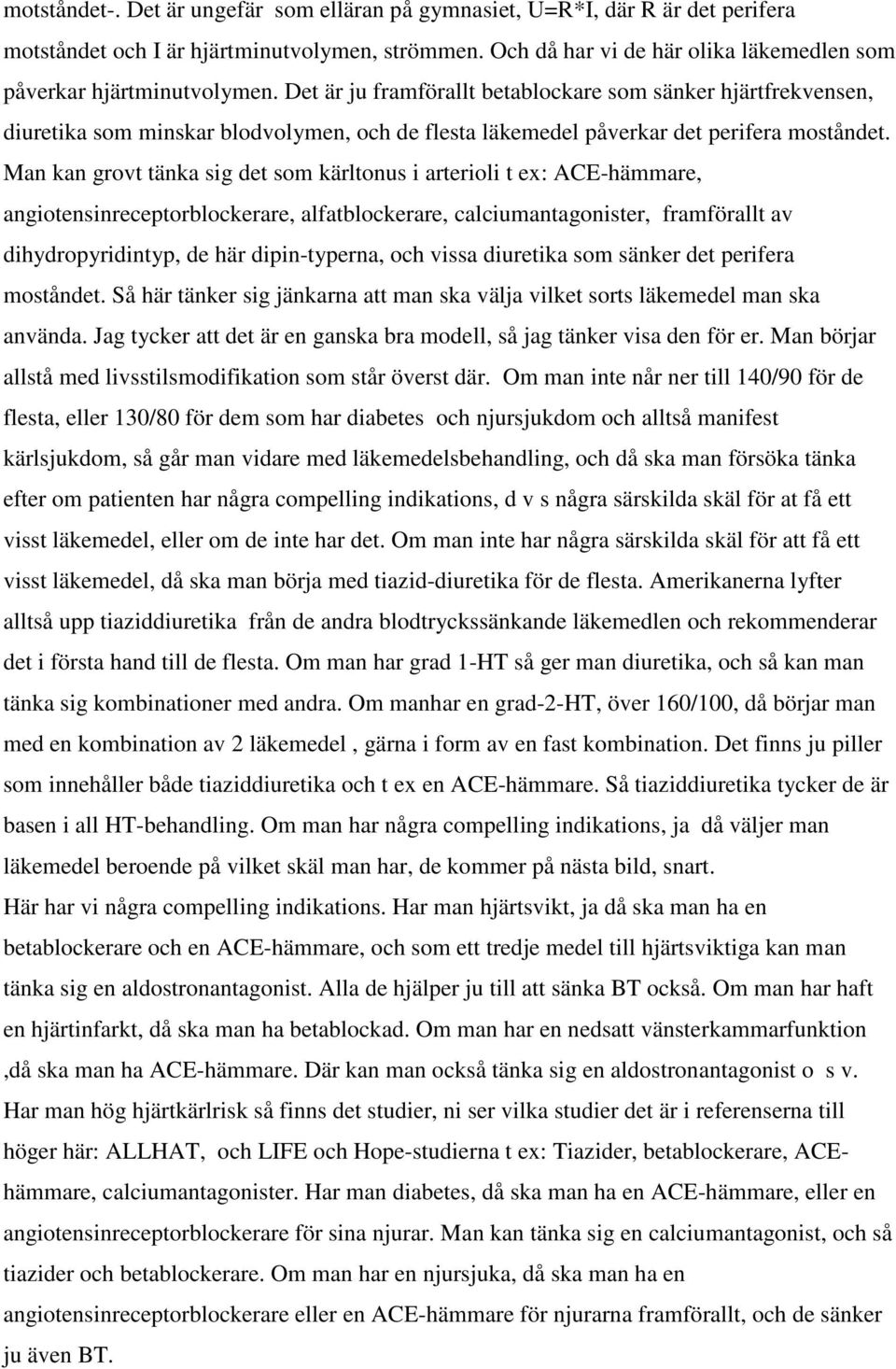 motståndet-. Det är ungefär som elläran på gymnasiet, U=R*I, där R är det perifera motståndet och I är hjärtminutvolymen, strömmen. Och då har vi de här olika läkemedlen som påverkar hjärtminutvolymen. Det är ju framförallt betablockare som sänker hjärtfrekvensen, diuretika som minskar blodvolymen, och de flesta läkemedel påverkar det perifera moståndet. Man kan grovt tänka sig det som kärltonus i arterioli t ex: ACE-hämmare, angiotensinreceptorblockerare, alfatblockerare, calciumantagonister, framförallt av dihydropyridintyp, de här dipin-typerna, och vissa diuretika som sänker det perifera moståndet. Så här tänker sig jänkarna att man ska välja vilket sorts läkemedel man ska använda. Jag tycker att det är en ganska bra modell, så jag tänker visa den för er. Man börjar allstå med livsstilsmodifikation som står överst där. Om man inte når ner till 140/90 för de flesta, eller 130/80 för dem som har diabetes och njursjukdom och alltså manifest kärlsjukdom, så går man vidare med läkemedelsbehandling, och då ska man försöka tänka efter om patienten har några compelling indikations, d v s några särskilda skäl för at få ett visst läkemedel, eller om de inte har det. Om man inte har några särskilda skäl för att få ett visst läkemedel, då ska man börja med tiazid-diuretika för de flesta. Amerikanerna lyfter alltså upp tiaziddiuretika från de andra blodtryckssänkande läkemedlen och rekommenderar det i första hand till de flesta. Om man har grad 1-HT så ger man diuretika, och så kan man tänka sig kombinationer med andra. Om manhar en grad-2-HT, över 160/100, då börjar man med en kombination av 2 läkemedel , gärna i form av en fast kombination. Det finns ju piller som innehåller både tiaziddiuretika och t ex en ACE-hämmare. Så tiaziddiuretika tycker de är basen i all HT-behandling. Om man har några compelling indikations, ja då väljer man läkemedel beroende på vilket skäl man har, de kommer på nästa bild, snart.
Här har vi några compelling indikations. Har man hjärtsvikt, ja då ska man ha en betablockerare och en ACE-hämmare, och som ett tredje medel till hjärtsviktiga kan man tänka sig en aldostronantagonist. Alla de hjälper ju till att sänka BT också. Om man har haft en hjärtinfarkt, då ska man ha betablockad. Om man har en nedsatt vänsterkammarfunktion ,då ska man ha ACE-hämmare. Där kan man också tänka sig en aldostronantagonist o s v. Har man hög hjärtkärlrisk så finns det studier, ni ser vilka studier det är i referenserna till höger här: ALLHAT, och LIFE och Hope-studierna t ex: Tiazider, betablockerare, ACE-hämmare, calciumantagonister. Har man diabetes, då ska man ha en ACE-hämmare, eller en angiotensinreceptorblockerare för sina njurar. Man kan tänka sig en calciumantagonist, och så tiazider och betablockerare. Om man har en njursjuka, då ska man ha en angiotensinreceptorblockerare eller en ACE-hämmare för njurarna framförallt, och de sänker ju även BT.